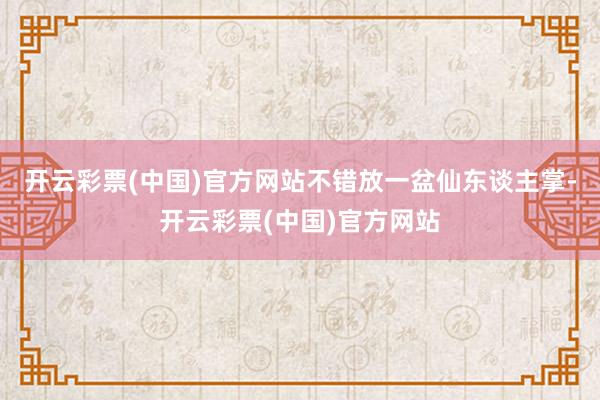 开云彩票(中国)官方网站不错放一盆仙东谈主掌-开云彩票(中国)官方网站